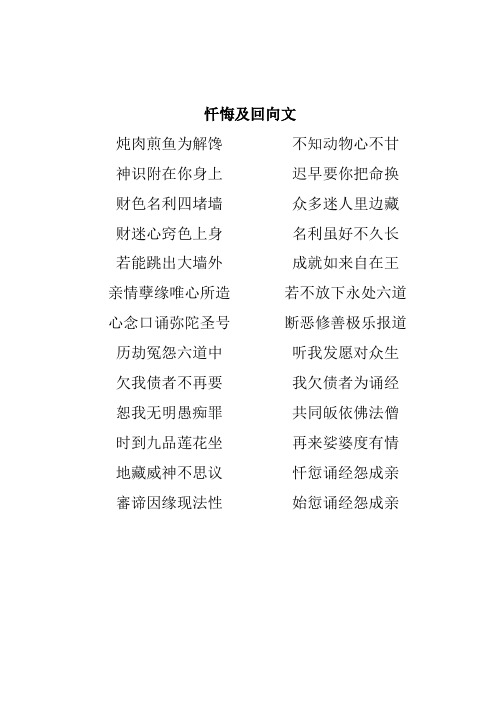 忏悔及回向文

炖肉煎鱼为解馋　　不知动物心不甘
神识附在你身上　　迟早要你把命换
财色名利四堵墙　　众多迷人里边藏
财迷心窍色上身　　名利虽好不久长
若能跳出大墙外　　成就如来自在王
亲情孽缘唯心所造　　若不放下永处六道
心念口诵弥陀圣号　　断恶修善极乐报道
历劫冤怨六道中　　听我发愿对众生
欠我债者不再要　　我欠债者为诵经
恕我无明愚痴罪　　共同皈依佛法僧
时到九品莲花坐　　再来娑婆度有情
地藏威神不思议　　忏愆诵经怨成亲
審谛因缘现法性　　始愆诵经怨成亲